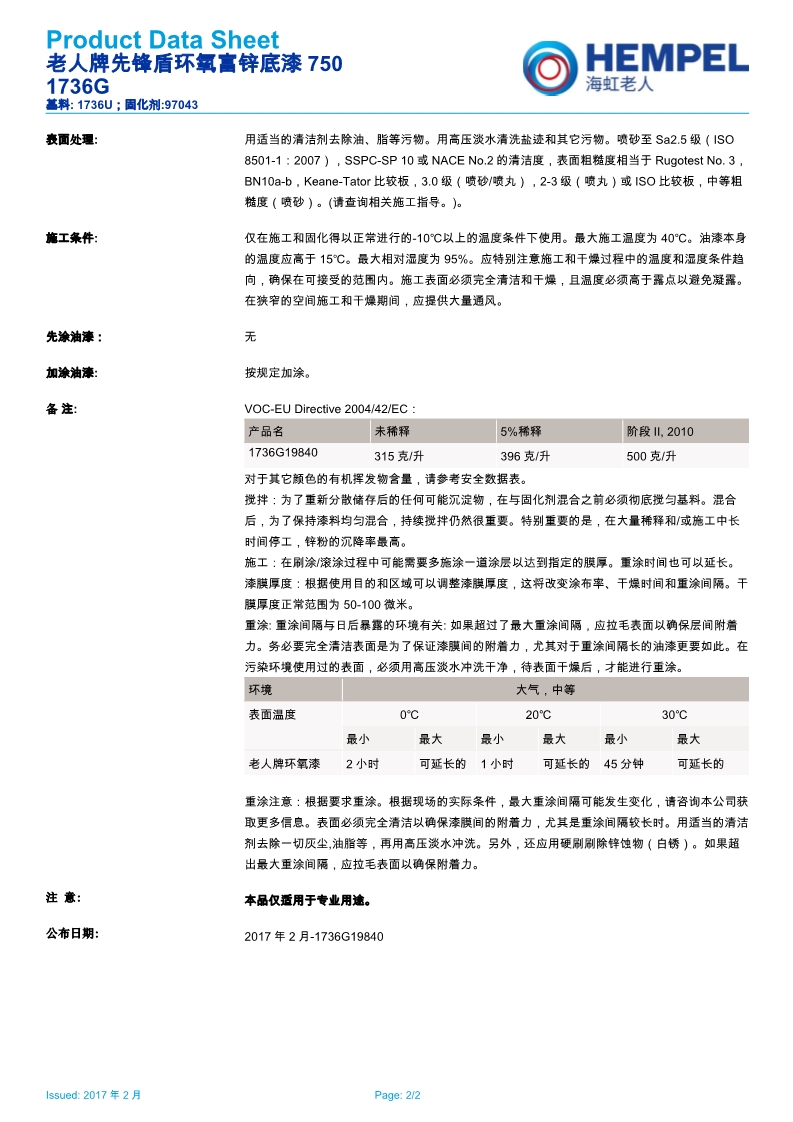 Product Data Sheet
老人牌先锋盾环氧富锌底漆 750
1736G
基料: 1736U ; 固化剂:97043

HEMPEL
海虹老人

表面处理: 用适当的清洁剂去除油、脂等污物。用高压淡水清洗盐迹和其它污物。喷砂至 Sa2.5 级（ISO 8501-1：2007），SSPC-SP 10 或 NACE No.2 的清洁度，表面粗糙度相当于 Rugotest No. 3，BN10a-b，Keane-Tator 比较板，3.0 级（喷砂/喷丸），2-3 级（喷丸）或 ISO 比较板，中等粗糙度（喷砂）。(请查询相关施工指导。)。

施工条件: 仅在施工和固化得以正常进行的-10°C以上的温度条件下使用。最大施工温度为 40°C。油漆本身的温度应高于 15°C。最大相对湿度为 95%。应特别注意施工和干燥过程中的温度和湿度条件趋向，确保在可接受的范围内。施工表面必须完全清洁和干燥，且温度必须高于露点以避免凝露。在狭窄的空间施工和干燥期间，应提供大量通风。

先涂油漆： 无

加涂油漆: 按规定加涂。

备 注: VOC-EU Directive 2004/42/EC：

| 产品名 | 未稀释 | 5%稀释 | 阶段 II, 2010 |
|---|---|---|---|
| 1736G19840 | 315 克/升 | 396 克/升 | 500 克/升 |

对于其它颜色的有机挥发物含量，请参考安全数据表。
搅拌：为了重新分散储存后的任何可能沉淀物，在与固化剂混合之前必须彻底搅匀基料。混合后，为了保持漆料均匀混合，持续搅拌仍然很重要。特别重要的是，在大量稀释和/或施工中长时间停工，锌粉的沉降率最高。
施工：在刷涂/滚涂过程中可能需要多施涂一道涂层以达到指定的膜厚。重涂时间也可以延长。
漆膜厚度：根据使用目的和区域可以调整漆膜厚度，这将改变涂布率、干燥时间和重涂间隔。干膜厚度正常范围为 50-100 微米。
重涂: 重涂间隔与日后暴露的环境有关: 如果超过了最大重涂间隔，应拉毛表面以确保层间附着力。务必要完全清洁表面是为了保证漆膜间的附着力，尤其对于重涂间隔长的油漆更要如此。在污染环境使用过的表面，必须用高压淡水冲洗干净，待表面干燥后，才能进行重涂。

| 环境 | 大气，中等 | | | | | |
|---|---|---|---|---|---|---|
| 表面温度 | 0°C | | 20°C | | 30°C | |
| | 最小 | 最大 | 最小 | 最大 | 最小 | 最大 |
| 老人牌环氧漆 | 2 小时 | 可延长的 | 1 小时 | 可延长的 | 45 分钟 | 可延长的 |

重涂注意：根据要求重涂。根据现场的实际条件，最大重涂间隔可能发生变化，请咨询本公司获取更多信息。表面必须完全清洁以确保漆膜间的附着力，尤其是重涂间隔较长时。用适当的清洁剂去除一切灰尘,油脂等，再用高压淡水冲洗。另外，还应用硬刷刷除锌蚀物（白锈）。如果超出最大重涂间隔，应拉毛表面以确保附着力。

注 意: 本品仅适用于专业用途。

公布日期: 2017 年 2 月-1736G19840

Issued: 2017 年 2 月 Page: 2/2